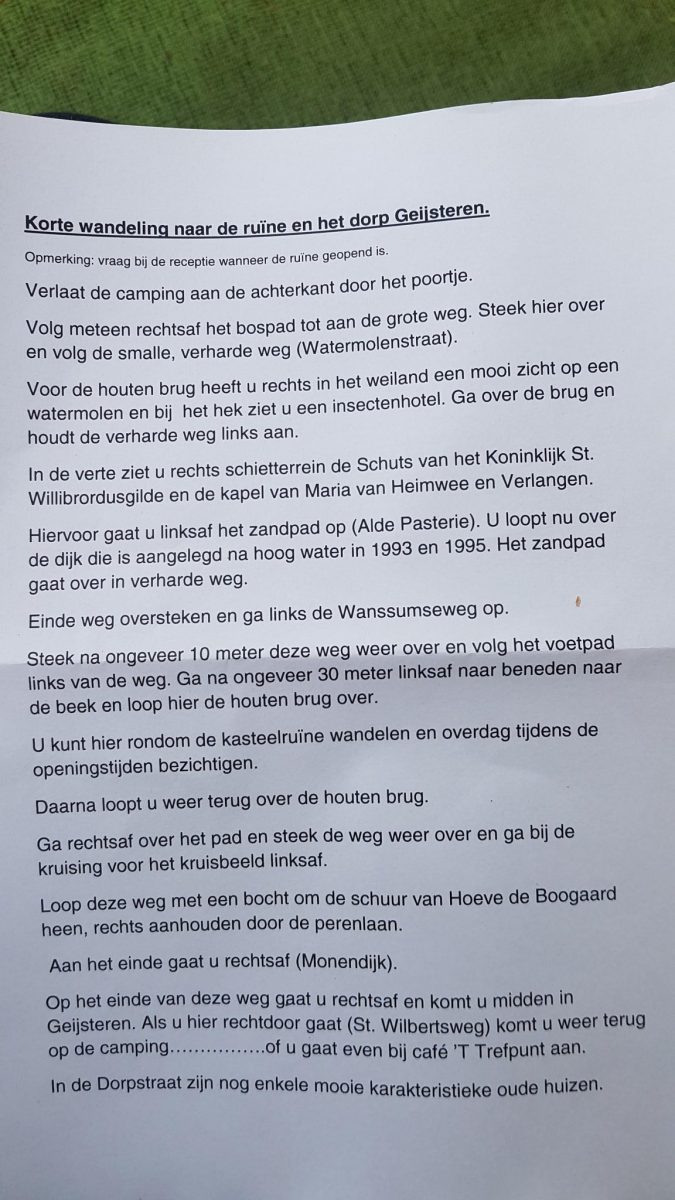 Korte wandeling naar de ruïne en het dorp Geijsteren.

Opmerking: vraag bij de receptie wanneer de ruïne geopend is.

Verlaat de camping aan de achterkant door het poortje.

Volg meteen rechtsaf het bospad tot aan de grote weg. Steek hier over en volg de smalle, verharde weg (Watermolenstraat).

Voor de houten brug heeft u rechts in het weiland een mooi zicht op een watermolen en bij het hek ziet u een insectenhotel. Ga over de brug en houdt de verharde weg links aan.

In de verte ziet u rechts schietterrein de Schuts van het Koninklijk St. Willibrordusgilde en de kapel van Maria van Heimwee en Verlangen.

Hiervoor gaat u linksaf het zandpad op (Alde Pasterie). U loopt nu over de dijk die is aangelegd na hoog water in 1993 en 1995. Het zandpad gaat over in verharde weg.

Einde weg oversteken en ga links de Wanssumseweg op.

Steek na ongeveer 10 meter deze weg weer over en volg het voetpad links van de weg. Ga na ongeveer 30 meter linksaf naar beneden naar de beek en loop hier de houten brug over.

U kunt hier rondom de kasteelruïne wandelen en overdag tijdens de openingstijden bezichtigen.

Daarna loopt u weer terug over de houten brug.

Ga rechtsaf over het pad en steek de weg weer over en ga bij de kruising voor het kruisbeeld linksaf.

Loop deze weg met een bocht om de schuur van Hoeve de Boogaard heen, rechts aanhouden door de perenlaan.

Aan het einde gaat u rechtsaf (Monendijk).

Op het einde van deze weg gaat u rechtsaf en komt u midden in Geijsteren. Als u hier rechtdoor gaat (St. Wilbertsweg) komt u weer terug op de camping................of u gaat even bij café 'T Trefpunt aan.

In de Dorpstraat zijn nog enkele mooie karakteristieke oude huizen.